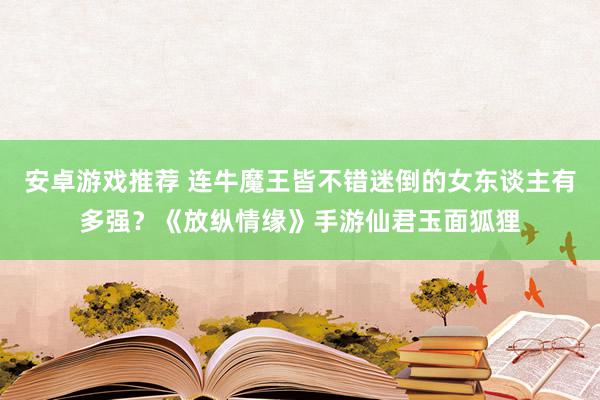 安卓游戏推荐 连牛魔王皆不错迷倒的女东谈主有多强？《放纵情缘》手游仙君玉面狐狸